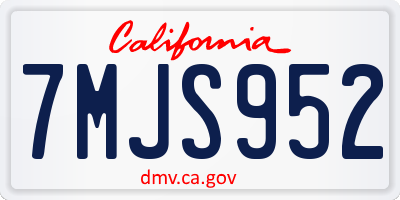 California

7MJS952

dmv.ca.gov